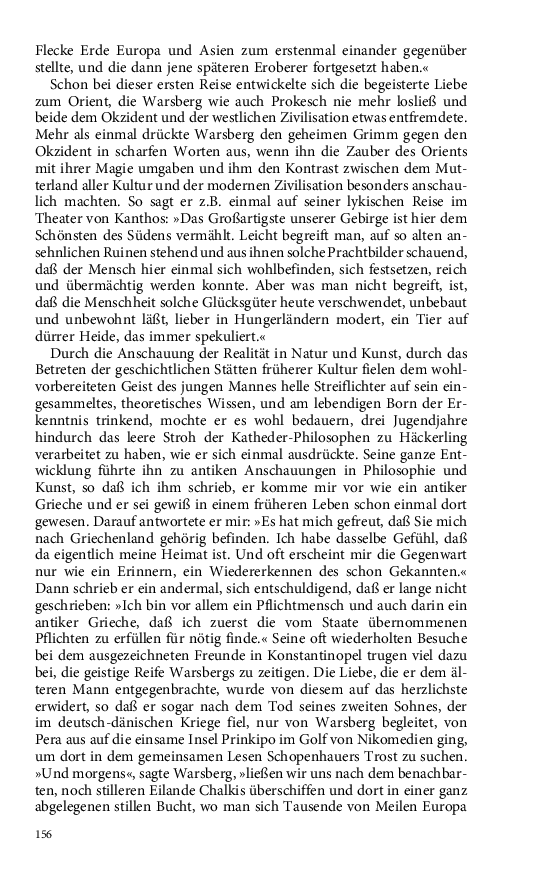 Flecke Erde Europa und Asien zum erstenmal einander gegenüber stellte, und die dann jene späteren Eroberer fortgesetzt haben.«

Schon bei dieser ersten Reise entwickelte sich die begeisterte Liebe zum Orient, die Warsberg wie auch Prokesch nie mehr losließ und beide dem Okzident und der westlichen Zivilisation etwas entfremdete. Mehr als einmal drückte Warsberg den geheimen Grimm gegen den Okzident in scharfen Worten aus, wenn ihn die Zauber des Orients mit ihrer Magie umgaben und ihm den Kontrast zwischen dem Mutterland aller Kultur und der modernen Zivilisation besonders anschaulich machten. So sagt er z.B. einmal auf seiner lykischen Reise im Theater von Kanthos: »Das Großartigste unserer Gebirge ist hier dem Schönsten des Südens vermählt. Leicht begreift man, auf so alten ansehnlichen Ruinen stehend und aus ihnen solche Prachtbilder schauend, daß der Mensch hier einmal sich wohlbefinden, sich festsetzen, reich und übermächtig werden konnte. Aber was man nicht begreift, ist, daß die Menschheit solche Glücksgüter heute verschwendet, unbebaut und unbewohnt läßt, lieber in Hungerländern modert, ein Tier auf dürrer Heide, das immer spekuliert.«

Durch die Anschauung der Realität in Natur und Kunst, durch das Betreten der geschichtlichen Stätten früherer Kultur fielen dem wohlvorbereiteten Geist des jungen Mannes helle Streiflichter auf sein eingesammeltes, theoretisches Wissen, und am lebendigen Born der Erkenntnis trinkend, mochte er es wohl bedauern, drei Jugendjahre hindurch das leere Stroh der Katheder-Philosophen zu Häckerling verarbeitet zu haben, wie er sich einmal ausdrückte. Seine ganze Entwicklung führte ihn zu antiken Anschauungen in Philosophie und Kunst, so daß ich ihm schrieb, er komme mir vor wie ein antiker Grieche und er sei gewiß in einem früheren Leben schon einmal dort gewesen. Darauf antwortete er mir: »Es hat mich gefreut, daß Sie mich nach Griechenland gehörig befinden. Ich habe dasselbe Gefühl, daß da eigentlich meine Heimat ist. Und oft erscheint mir die Gegenwart nur wie ein Erinnern, ein Wiedererkennen des schon Gekannten.« Dann schrieb er ein andermal, sich entschuldigend, daß er lange nicht geschrieben: »Ich bin vor allem ein Pflichtmensch und auch darin ein antiker Grieche, daß ich zuerst die vom Staate übernommenen Pflichten zu erfüllen für nötig finde.« Seine oft wiederholten Besuche bei dem ausgezeichneten Freunde in Konstantinopel trugen viel dazu bei, die geistige Reife Warsbergs zu zeitigen. Die Liebe, die er dem älteren Mann entgegenbrachte, wurde von diesem auf das herzlichste erwidert, so daß er sogar nach dem Tod seines zweiten Sohnes, der im deutsch-dänischen Kriege fiel, nur von Warsberg begleitet, von Pera aus auf die einsame Insel Prinkipo im Golf von Nikomedien ging, um dort in dem gemeinsamen Lesen Schopenhauers Trost zu suchen. »Und morgens«, sagte Warsberg, »ließen wir uns nach dem benachbarten, noch stilleren Eilande Chalkis überschiffen und dort in einer ganz abgelegenen stillen Bucht, wo man sich Tausende von Meilen Europa

156